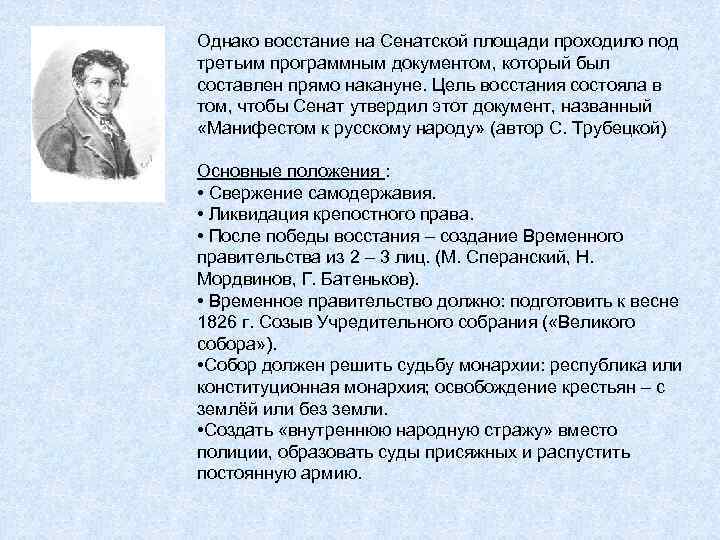 Однако восстание на Сенатской площади проходило под третьим программным документом, который был составлен прямо накануне. Цель восстания состояла в том, чтобы Сенат утвердил этот документ, названный «Манифестом к русскому народу» (автор С. Трубецкой)

Основные положения :
• Свержение самодержавия.
• Ликвидация крепостного права.
• После победы восстания – создание Временного правительства из 2 – 3 лиц. (М. Сперанский, Н. Мордвинов, Г. Батеньков).
• Временное правительство должно: подготовить к весне 1826 г. Созыв Учредительного собрания («Великого собора»).
•Собор должен решить судьбу монархии: республика или конституционная монархия; освобождение крестьян – с землёй или без земли.
•Создать «внутреннюю народную стражу» вместо полиции, образовать суды присяжных и распустить постоянную армию.